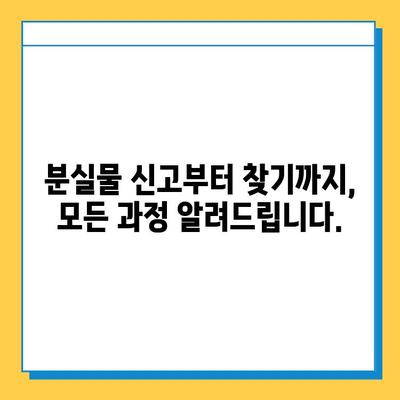 분실물 신고부터 찾기까지, 모든 과정 알려드립니다.